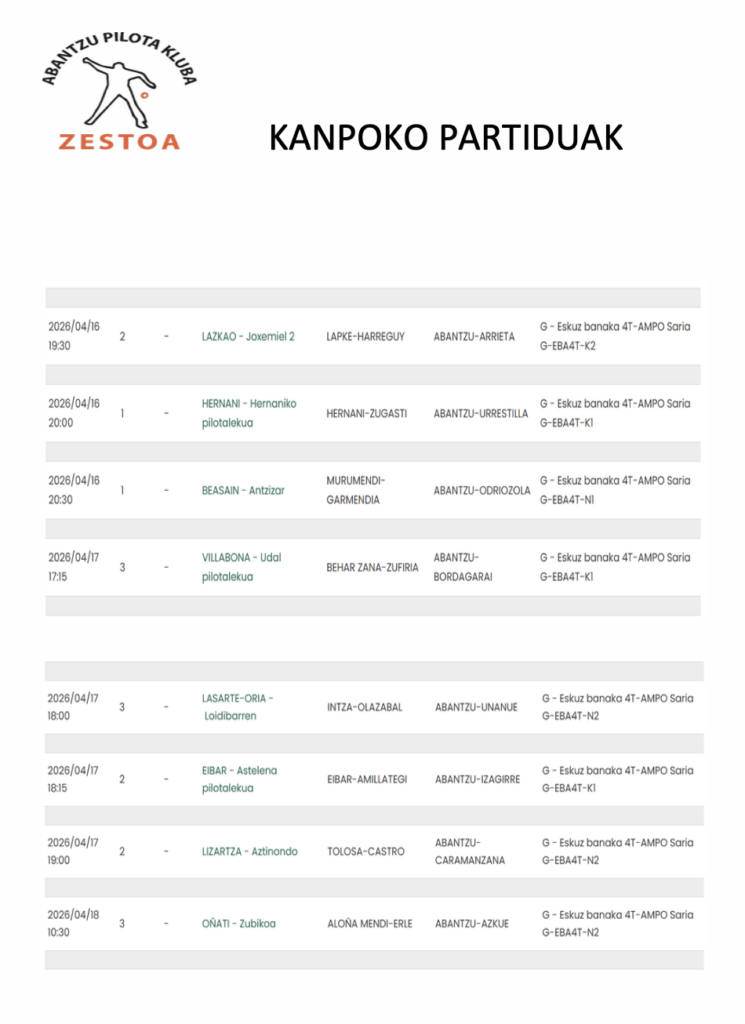 ABANTZU PILOTA KLUBA
ZESTOA

KANPOKO PARTIDUAK

| | | | | | | |
|---|---|---|---|---|---|---|
| 2026/04/16 19:30 | 2 | - | LAZKAO - Joxemiel 2 | LAPKE-HARREGUY | ABANTZU-ARRIETA | G - Eskuz banaka 4T-AMPO Saria G-EBA4T-K2 |
| 2026/04/16 20:00 | 1 | - | HERNANI - Hernaniko pilotalekua | HERNANI-ZUGASTI | ABANTZU-URRESTILLA | G - Eskuz banaka 4T-AMPO Saria G-EBA4T-K1 |
| 2026/04/16 20:30 | 1 | - | BEASAIN - Antzizar | MURUMENDI-GARMENDIA | ABANTZU-ODRIOZOLA | G - Eskuz banaka 4T-AMPO Saria G-EBA4T-N1 |
| 2026/04/17 17:15 | 3 | - | VILLABONA - Udal pilotalekua | BEHAR ZANA-ZUFIRIA | ABANTZU-BORDAGARAI | G - Eskuz banaka 4T-AMPO Saria G-EBA4T-K1 |

| | | | | | | |
|---|---|---|---|---|---|---|
| 2026/04/17 18:00 | 3 | - | LASARTE-ORIA - Loidibarren | INTZA-OLAZABAL | ABANTZU-UNANUE | G - Eskuz banaka 4T-AMPO Saria G-EBA4T-N2 |
| 2026/04/17 18:15 | 2 | - | EIBAR - Astelena pilotalekua | EIBAR-AMILLATEGI | ABANTZU-IZAGIRRE | G - Eskuz banaka 4T-AMPO Saria G-EBA4T-K1 |
| 2026/04/17 19:00 | 2 | - | LIZARTZA - Aztinondo | TOLOSA-CASTRO | ABANTZU-CARAMANZANA | G - Eskuz banaka 4T-AMPO Saria G-EBA4T-N2 |
| 2026/04/18 10:30 | 3 | - | OÑATI - Zubikoa | ALOÑA MENDI-ERLE | ABANTZU-AZKUE | G - Eskuz banaka 4T-AMPO Saria G-EBA4T-N2 |